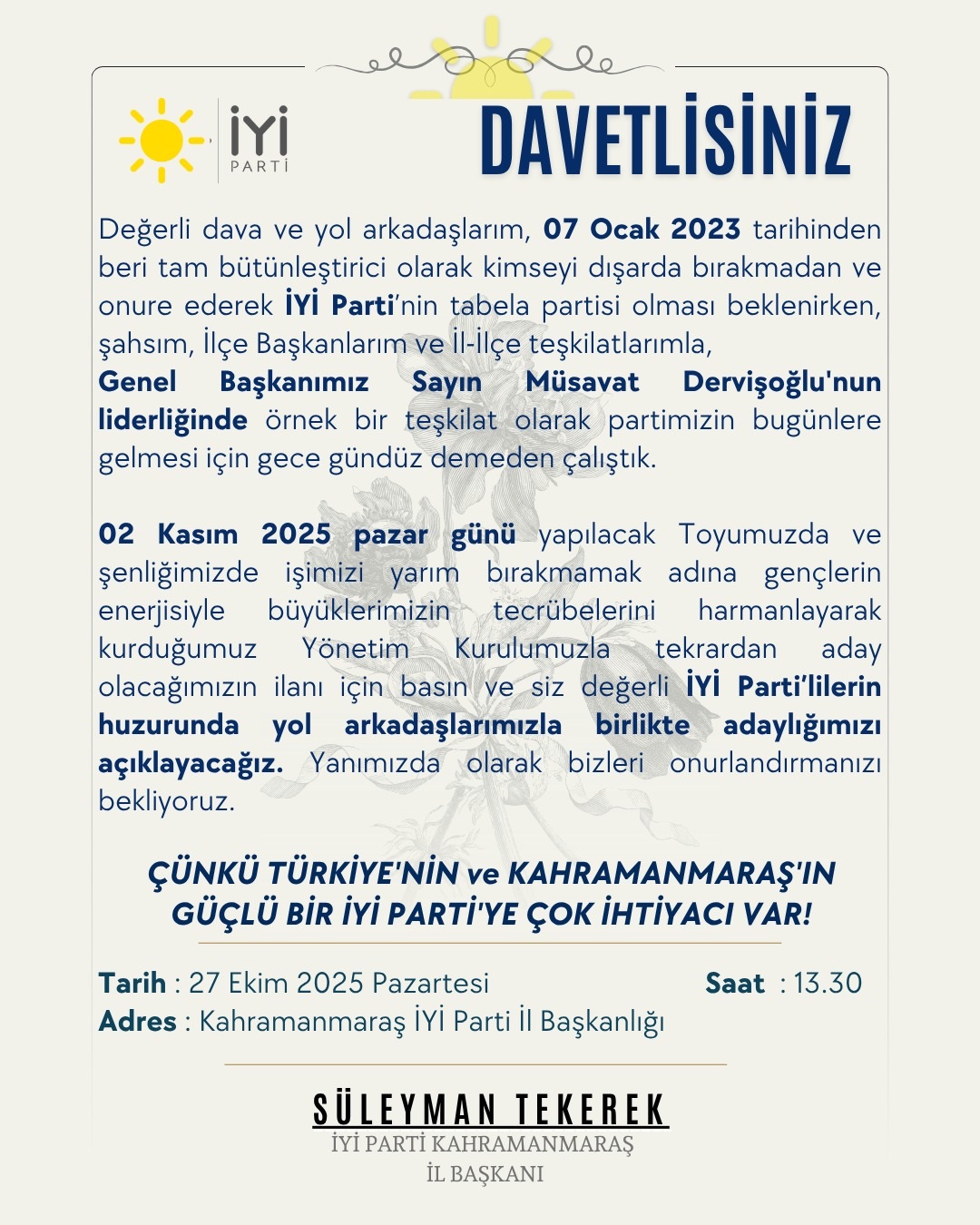 İYİ
PARTİ

DAVETLİSİNİZ

Değerli dava ve yol arkadaşlarım, 07 Ocak 2023 tarihinden beri tam bütünleştirici olarak kimseyi dışarda bırakmadan ve onure ederek İYİ Parti'nin tabela partisi olması beklenirken, şahsım, İlçe Başkanlarım ve İl-İlçe teşkilatlarımla, Genel Başkanımız Sayın Müsavat Dervişoğlu'nun liderliğinde örnek bir teşkilat olarak partimizin bugünlere gelmesi için gece gündüz demeden çalıştık.

02 Kasım 2025 pazar günü yapılacak Toyumuzda ve şenliğimizde işimizi yarım bırakmamak adına gençlerin enerjisiyle büyüklerimizin tecrübelerini harmanlayarak kurduğumuz Yönetim Kurulumuzla tekrardan aday olacağımızın ilanı için basın ve siz değerli İYİ Parti'lilerin huzurunda yol arkadaşlarımızla birlikte adaylığımızı açıklayacağız. Yanımızda olarak bizleri onurlandırmanızı bekliyoruz.

ÇÜNKÜ TÜRKİYE'NİN ve KAHRAMANMARAŞ'IN GÜÇLÜ BİR İYİ PARTİ'YE ÇOK İHTİYACI VAR!

Tarih : 27 Ekim 2025 Pazartesi
Saat : 13.30
Adres : Kahramanmaraş İYİ Parti İl Başkanlığı

SÜLEYMAN TEKEREK
İYİ PARTİ KAHRAMANMARAŞ
İL BAŞKANI